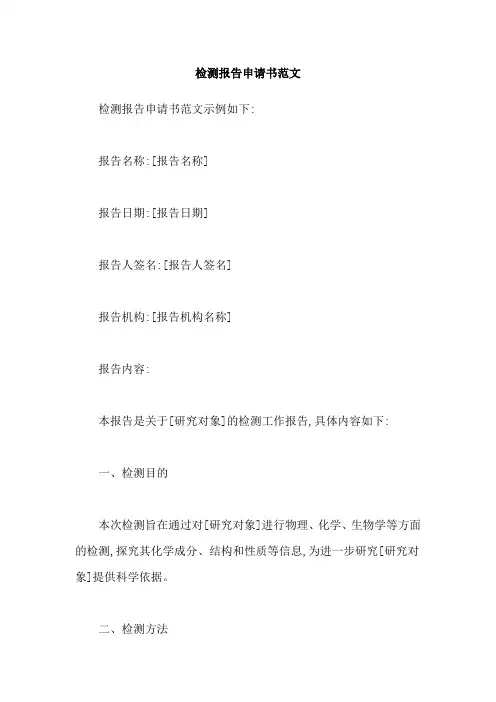 检测报告申请书范文

检测报告申请书范文示例如下:

报告名称:[报告名称]

报告日期:[报告日期]

报告人签名:[报告人签名]

报告机构:[报告机构名称]

报告内容:

本报告是关于[研究对象]的检测工作报告,具体内容如下:

一、检测目的

本次检测旨在通过对[研究对象]进行物理、化学、生物学等方面的检测,探究其化学成分、结构和性质等信息,为进一步研究[研究对象]提供科学依据。

二、检测方法